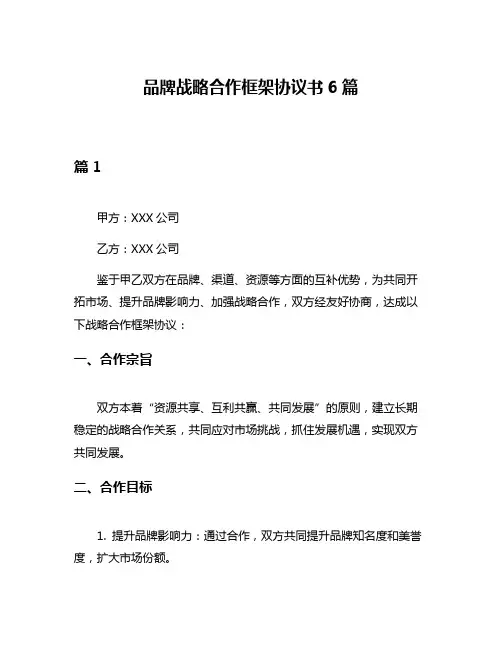 品牌战略合作框架协议书 6 篇

篇 1

甲方：XXX 公司

乙方：XXX 公司

鉴于甲乙双方在品牌、渠道、资源等方面的互补优势，为共同开拓市场、提升品牌影响力、加强战略合作，双方经友好协商，达成以下战略合作框架协议：

一、合作宗旨

双方本着“资源共享、互利共赢、共同发展”的原则，建立长期稳定的战略合作关系，共同应对市场挑战，抓住发展机遇，实现双方共同发展。

二、合作目标

1. 提升品牌影响力：通过合作，双方共同提升品牌知名度和美誉度，扩大市场份额。